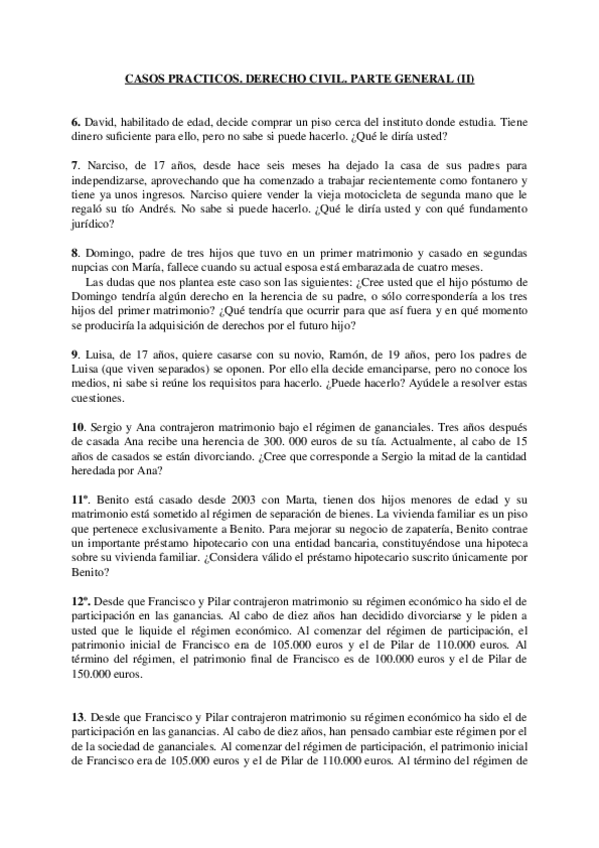 CASOS PRACTICOS. DERECHO CIVIL. PARTE GENERAL (II)

6. David, habilitado de edad, decide comprar un piso cerca del instituto donde estudia. Tiene dinero suficiente para ello, pero no sabe si puede hacerlo. ¿Qué le diría usted?

7. Narciso, de 17 años, desde hace seis meses ha dejado la casa de sus padres para independizarse, aprovechando que ha comenzado a trabajar recientemente como fontanero y tiene ya unos ingresos. Narciso quiere vender la vieja motocicleta de segunda mano que le regaló su tío Andrés. No sabe si puede hacerlo. ¿Qué le diría usted y con qué fundamento jurídico?

8. Domingo, padre de tres hijos que tuvo en un primer matrimonio y casado en segundas nupcias con María, fallece cuando su actual esposa está embarazada de cuatro meses.
Las dudas que nos plantea este caso son las siguientes: ¿Cree usted que el hijo póstumo de Domingo tendría algún derecho en la herencia de su padre, o sólo correspondería a los tres hijos del primer matrimonio? ¿Qué tendría que ocurrir para que así fuera y en qué momento se produciría la adquisición de derechos por el futuro hijo?

9. Luisa, de 17 años, quiere casarse con su novio, Ramón, de 19 años, pero los padres de Luisa (que viven separados) se oponen. Por ello ella decide emanciparse, pero no conoce los medios, ni sabe si reúne los requisitos para hacerlo. ¿Puede hacerlo? Ayúdele a resolver estas cuestiones.

10. Sergio y Ana contrajeron matrimonio bajo el régimen de gananciales. Tres años después de casada Ana recibe una herencia de 300. 000 euros de su tía. Actualmente, al cabo de 15 años de casados se están divorciando. ¿Cree que corresponde a Sergio la mitad de la cantidad heredada por Ana?

11º. Benito está casado desde 2003 con Marta, tienen dos hijos menores de edad y su matrimonio está sometido al régimen de separación de bienes. La vivienda familiar es un piso que pertenece exclusivamente a Benito. Para mejorar su negocio de zapatería, Benito contrae un importante préstamo hipotecario con una entidad bancaria, constituyéndose una hipoteca sobre su vivienda familiar. ¿Considera válido el préstamo hipotecario suscrito únicamente por Benito?

12º. Desde que Francisco y Pilar contrajeron matrimonio su régimen económico ha sido el de participación en las ganancias. Al cabo de diez años han decidido divorciarse y le piden a usted que le liquide el régimen económico. Al comenzar del régimen de participación, el patrimonio inicial de Francisco era de 105.000 euros y el de Pilar de 110.000 euros. Al término del régimen, el patrimonio final de Francisco es de 100.000 euros y el de Pilar de 150.000 euros.

13. Desde que Francisco y Pilar contrajeron matrimonio su régimen económico ha sido el de participación en las ganancias. Al cabo de diez años, han pensado cambiar este régimen por el de la sociedad de gananciales. Al comenzar del régimen de participación, el patrimonio inicial de Francisco era de 105.000 euros y el de Pilar de 110.000 euros. Al término del régimen de